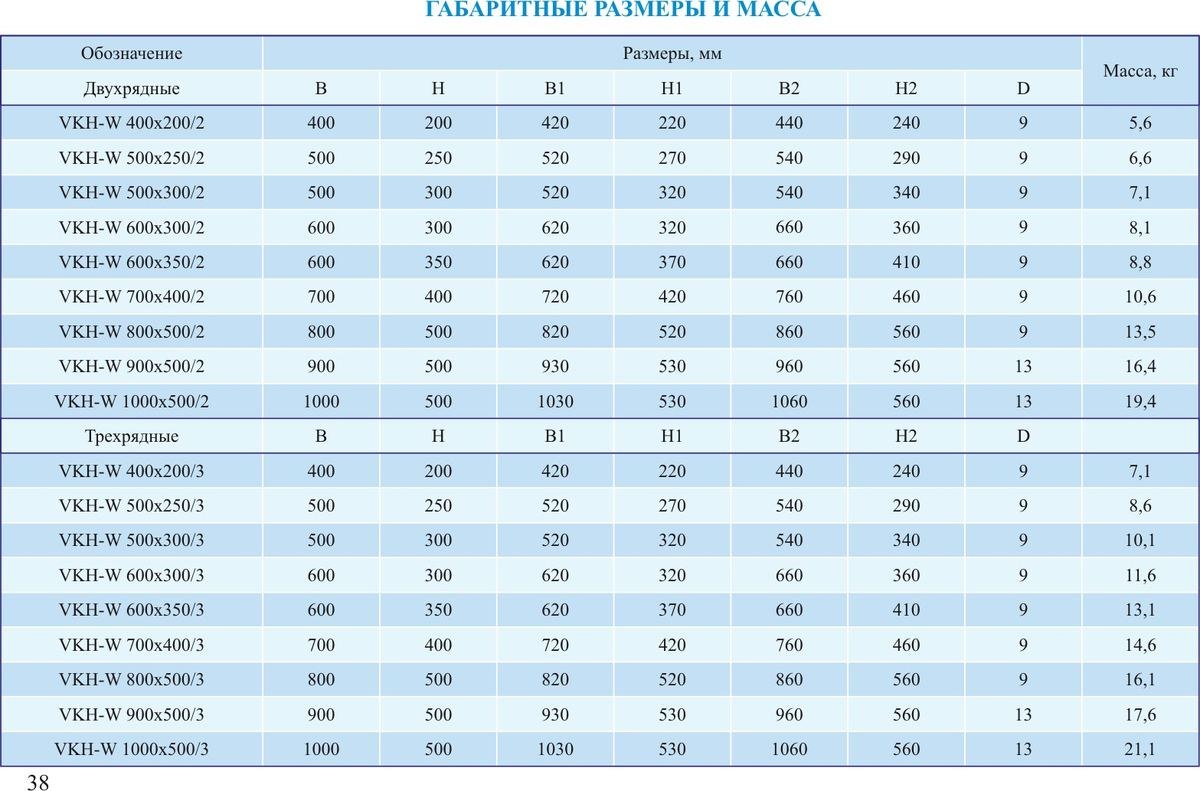 ГАБАРИТНЫЕ РАЗМЕРЫ И МАССА

| Обозначение | Размеры, мм | | | | | | | Масса, кг |
|---|---|---|---|---|---|---|---|---|
| Двухрядные | B | H | B1 | H1 | B2 | H2 | D | |
| VKH-W 400x200/2 | 400 | 200 | 420 | 220 | 440 | 240 | 9 | 5,6 |
| VKH-W 500x250/2 | 500 | 250 | 520 | 270 | 540 | 290 | 9 | 6,6 |
| VKH-W 500x300/2 | 500 | 300 | 520 | 320 | 540 | 340 | 9 | 7,1 |
| VKH-W 600x300/2 | 600 | 300 | 620 | 320 | 660 | 360 | 9 | 8,1 |
| VKH-W 600x350/2 | 600 | 350 | 620 | 370 | 660 | 410 | 9 | 8,8 |
| VKH-W 700x400/2 | 700 | 400 | 720 | 420 | 760 | 460 | 9 | 10,6 |
| VKH-W 800x500/2 | 800 | 500 | 820 | 520 | 860 | 560 | 9 | 13,5 |
| VKH-W 900x500/2 | 900 | 500 | 930 | 530 | 960 | 560 | 13 | 16,4 |
| VKH-W 1000x500/2 | 1000 | 500 | 1030 | 530 | 1060 | 560 | 13 | 19,4 |
| Трехрядные | B | H | B1 | H1 | B2 | H2 | D | |
| VKH-W 400x200/3 | 400 | 200 | 420 | 220 | 440 | 240 | 9 | 7,1 |
| VKH-W 500x250/3 | 500 | 250 | 520 | 270 | 540 | 290 | 9 | 8,6 |
| VKH-W 500x300/3 | 500 | 300 | 520 | 320 | 540 | 340 | 9 | 10,1 |
| VKH-W 600x300/3 | 600 | 300 | 620 | 320 | 660 | 360 | 9 | 11,6 |
| VKH-W 600x350/3 | 600 | 350 | 620 | 370 | 660 | 410 | 9 | 13,1 |
| VKH-W 700x400/3 | 700 | 400 | 720 | 420 | 760 | 460 | 9 | 14,6 |
| VKH-W 800x500/3 | 800 | 500 | 820 | 520 | 860 | 560 | 9 | 16,1 |
| VKH-W 900x500/3 | 900 | 500 | 930 | 530 | 960 | 560 | 13 | 17,6 |
| VKH-W 1000x500/3 | 1000 | 500 | 1030 | 530 | 1060 | 560 | 13 | 21,1 |

38